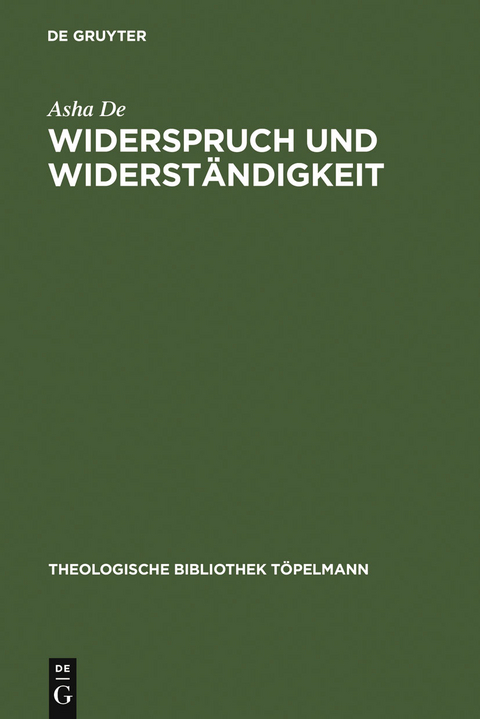 DE GRUYTER

Asha De

WIDERSPRUCH UND WIDERSTÄNDIGKEIT

THEOLOGISCHE BIBLIOTHEK TÖPELMANN

DE G